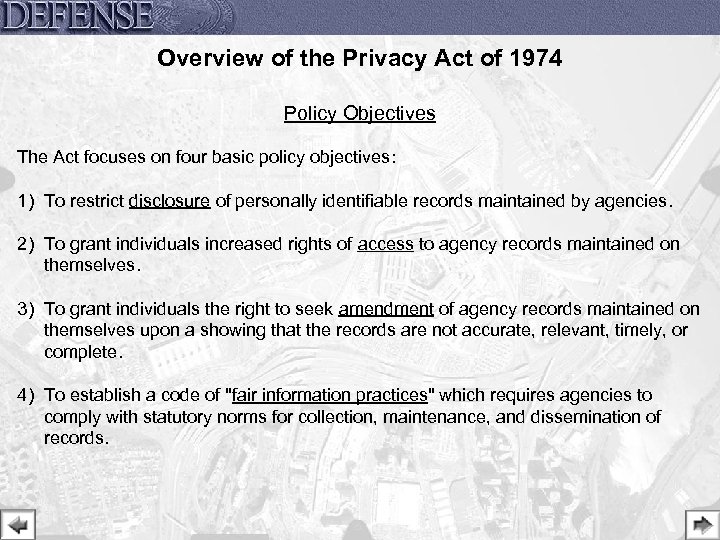 DEFENSE

Overview of the Privacy Act of 1974

Policy Objectives

The Act focuses on four basic policy objectives:

1) To restrict disclosure of personally identifiable records maintained by agencies.

2) To grant individuals increased rights of access to agency records maintained on themselves.

3) To grant individuals the right to seek amendment of agency records maintained on themselves upon a showing that the records are not accurate, relevant, timely, or complete.

4) To establish a code of "fair information practices" which requires agencies to comply with statutory norms for collection, maintenance, and dissemination of records.